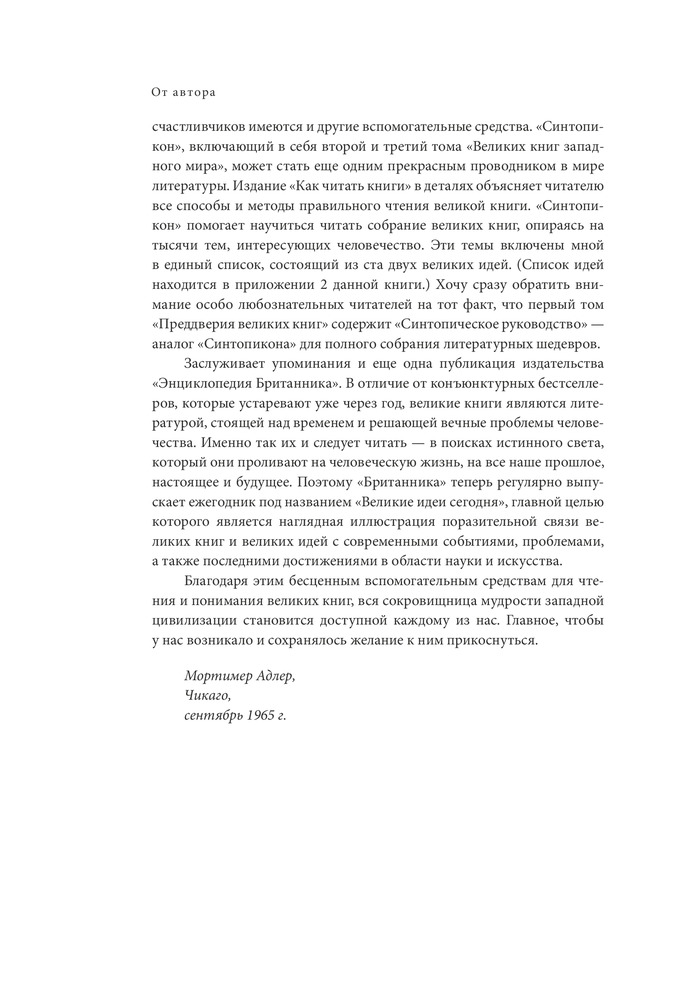 От автора

счастливчиков имеются и другие вспомогательные средства. «Синтопикон», включающий в себя второй и третий тома «Великих книг западного мира», может стать еще одним прекрасным проводником в мире литературы. Издание «Как читать книги» в деталях объясняет читателю все способы и методы правильного чтения великой книги. «Синтопикон» помогает научиться читать собрание великих книг, опираясь на тысячи тем, интересующих человечество. Эти темы включены мной в единый список, состоящий из ста двух великих идей. (Список идей находится в приложении 2 данной книги.) Хочу сразу обратить внимание особо любознательных читателей на тот факт, что первый том «Преддверия великих книг» содержит «Синтопическое руководство» — аналог «Синтопикона» для полного собрания литературных шедевров.

Заслуживает упоминания и еще одна публикация издательства «Энциклопедия Британника». В отличие от конъюнктурных бестселлеров, которые устаревают уже через год, великие книги являются литературой, стоящей над временем и решающей вечные проблемы человечества. Именно так их и следует читать — в поисках истинного света, который они проливают на человеческую жизнь, на все наше прошлое, настоящее и будущее. Поэтому «Британника» теперь регулярно выпускает ежегодник под названием «Великие идеи сегодня», главной целью которого является наглядная иллюстрация поразительной связи великих книг и великих идей с современными событиями, проблемами, а также последними достижениями в области науки и искусства.

Благодаря этим бесценным вспомогательным средствам для чтения и понимания великих книг, вся сокровищница мудрости западной цивилизации становится доступной каждому из нас. Главное, чтобы у нас возникало и сохранялось желание к ним прикоснуться.

Мортимер Адлер,
Чикаго,
сентябрь 1965 г.